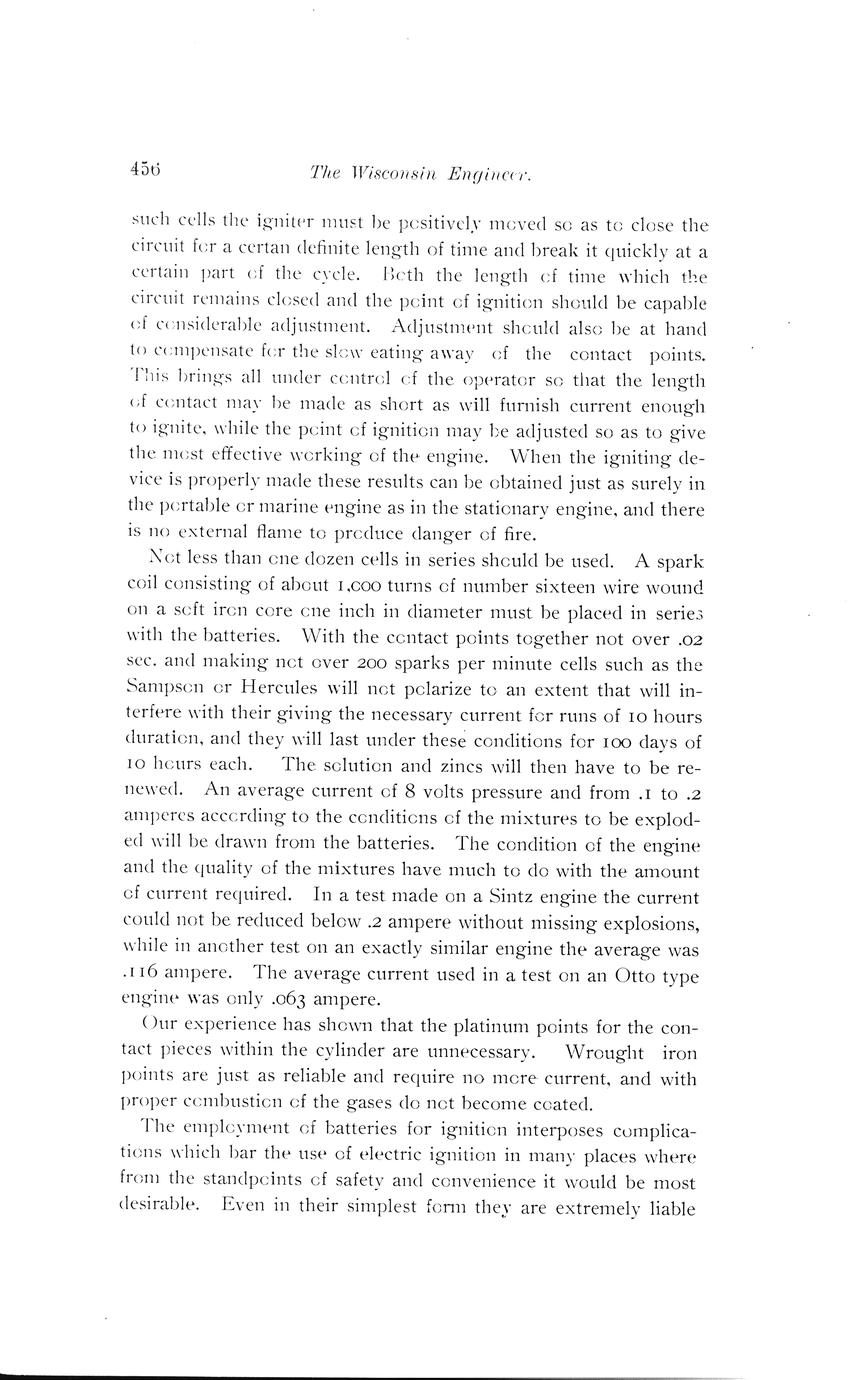 456 The Wisconsin Engineer.

such cells the igniter must be positively moved so as to close the circuit for a certan definite length of time and break it quickly at a certain part of the cycle. Both the length of time which the circuit remains closed and the point of ignition should be capable of considerable adjustment. Adjustment should also be at hand to compensate for the slow eating away of the contact points. This brings all under control of the operator so that the length of contact may be made as short as will furnish current enough to ignite, while the point of ignition may be adjusted so as to give the most effective working of the engine. When the igniting device is properly made these results can be obtained just as surely in the portable or marine engine as in the stationary engine, and there is no external flame to produce danger of fire.

Not less than one dozen cells in series should be used. A spark coil consisting of about 1,000 turns of number sixteen wire wound on a soft iron core one inch in diameter must be placed in series with the batteries. With the contact points together not over .02 sec. and making not over 200 sparks per minute cells such as the Sampson or Hercules will not polarize to an extent that will interfere with their giving the necessary current for runs of 10 hours duration, and they will last under these conditions for 100 days of 10 hours each. The solution and zincs will then have to be renewed. An average current of 8 volts pressure and from .1 to .2 amperes according to the conditions of the mixtures to be exploded will be drawn from the batteries. The condition of the engine and the quality of the mixtures have much to do with the amount of current required. In a test made on a Sintz engine the current could not be reduced below .2 ampere without missing explosions, while in another test on an exactly similar engine the average was .116 ampere. The average current used in a test on an Otto type engine was only .063 ampere.

Our experience has shown that the platinum points for the contact pieces within the cylinder are unnecessary. Wrought iron points are just as reliable and require no more current, and with proper combustion of the gases do not become coated.

The employment of batteries for ignition interposes complications which bar the use of electric ignition in many places where from the standpoints of safety and convenience it would be most desirable. Even in their simplest form they are extremely liable